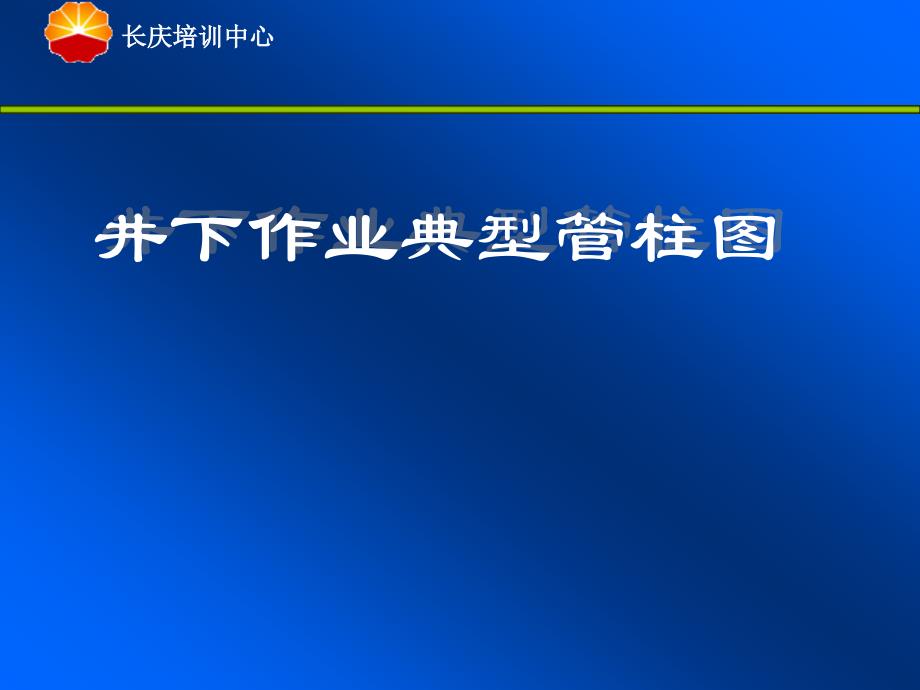 长庆培训中心

井下作业典型管柱图